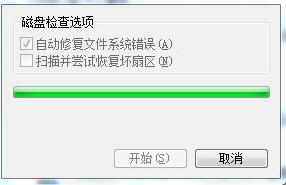 磁盘检查选项

自动修复文件系统错误(A)

扫描并尝试恢复坏扇区(N)

开始(S)

取消